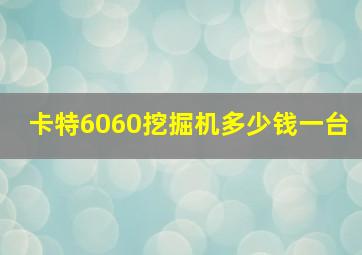 卡特6060挖掘机多少钱一台